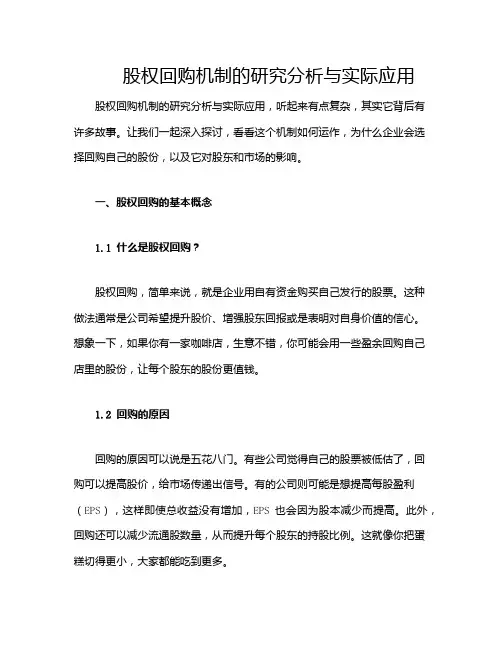 股权回购机制的研究分析与实际应用

股权回购机制的研究分析与实际应用，听起来有点复杂，其实它背后有许多故事。让我们一起深入探讨，看看这个机制如何运作，为什么企业会选择回购自己的股份，以及它对股东和市场的影响。

一、股权回购的基本概念

1.1 什么是股权回购？

股权回购，简单来说，就是企业用自有资金购买自己发行的股票。这种做法通常是公司希望提升股价、增强股东回报或是表明对自身价值的信心。想象一下，如果你有一家咖啡店，生意不错，你可能会用一些盈余回购自己店里的股份，让每个股东的股份更值钱。

1.2 回购的原因

回购的原因可以说是五花八门。有些公司觉得自己的股票被低估了，回购可以提高股价，给市场传递出信号。有的公司则可能是想提高每股盈利（EPS），这样即使总收益没有增加，EPS 也会因为股本减少而提高。此外，回购还可以减少流通股数量，从而提升每个股东的持股比例。这就像你把蛋糕切得更小，大家都能吃到更多。